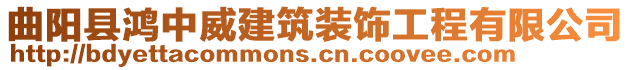 曲阳县鸿中威建筑装饰工程有限公司
http://bdyettacommons.cn.coovee.com